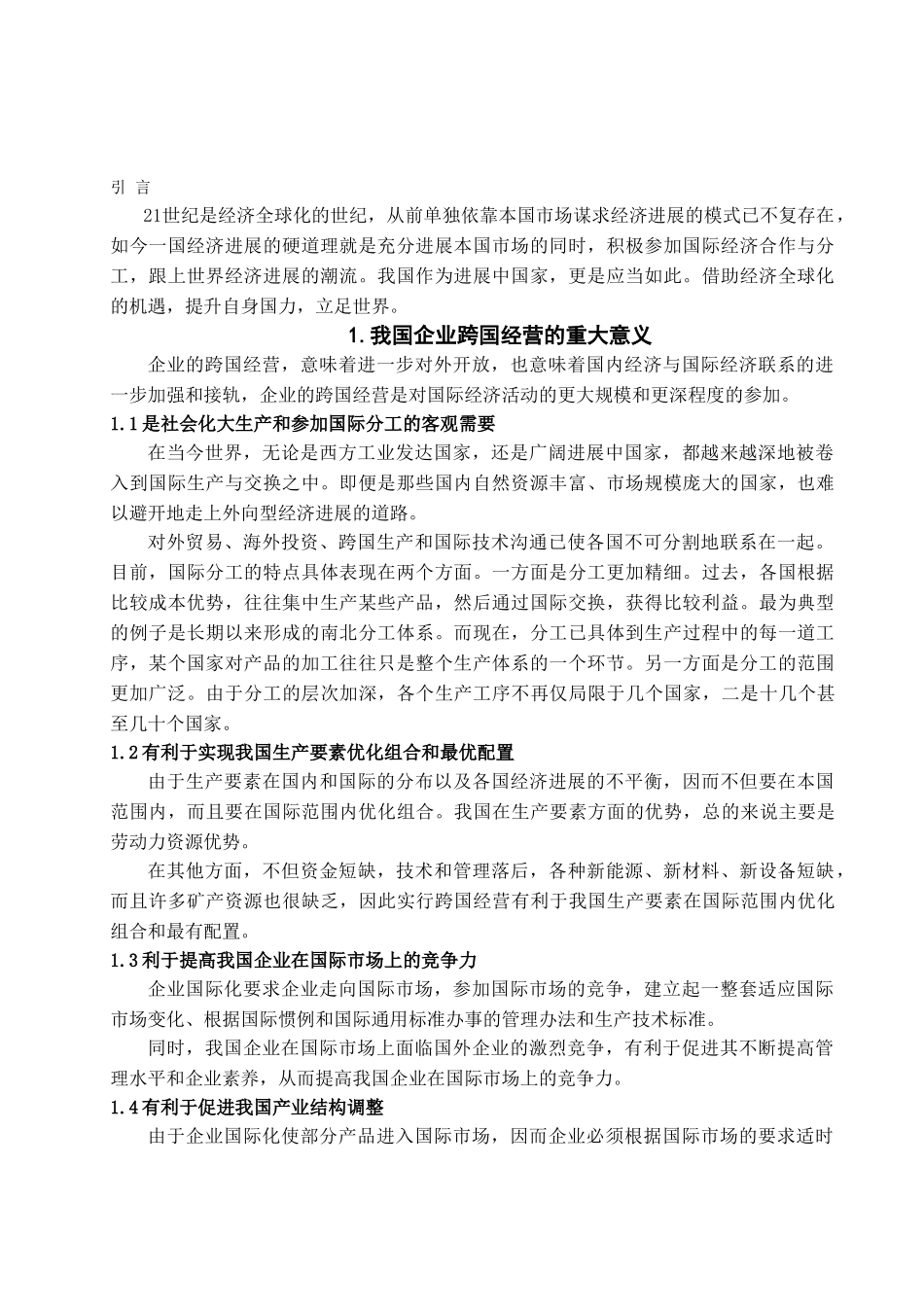 引 言

21世纪是经济全球化的世纪，从前单独依靠本国市场谋求经济进展的模式已不复存在，如今一国经济进展的硬道理就是充分进展本国市场的同时，积极参加国际经济合作与分工，跟上世界经济进展的潮流。我国作为进展中国家，更是应当如此。借助经济全球化的机遇，提升自身国力，立足世界。

1.我国企业跨国经营的重大意义

企业的跨国经营，意味着进一步对外开放，也意味着国内经济与国际经济联系的进一步加强和接轨，企业的跨国经营是对国际经济活动的更大规模和更深程度的参加。

1.1是社会化大生产和参加国际分工的客观需要

在当今世界，无论是西方工业发达国家，还是广阔进展中国家，都越来越深地被卷入到国际生产与交换之中。即便是那些国内自然资源丰富、市场规模庞大的国家，也难以避开地走上外向型经济进展的道路。

对外贸易、海外投资、跨国生产和国际技术沟通已使各国不可分割地联系在一起。目前，国际分工的特点具体表现在两个方面。一方面是分工更加精细。过去，各国根据比较成本优势，往往集中生产某些产品，然后通过国际交换，获得比较利益。最为典型的例子是长期以来形成的南北分工体系。而现在，分工已具体到生产过程中的每一道工序，某个国家对产品的加工往往只是整个生产体系的一个环节。另一方面是分工的范围更加广泛。由于分工的层次加深，各个生产工序不再仅局限于几个国家，二是十几个甚至几十个国家。

1.2有利于实现我国生产要素优化组合和最优配置

由于生产要素在国内和国际的分布以及各国经济进展的不平衡，因而不但要在本国范围内，而且要在国际范围内优化组合。我国在生产要素方面的优势，总的来说主要是劳动力资源优势。

在其他方面，不但资金短缺，技术和管理落后，各种新能源、新材料、新设备短缺，而且许多矿产资源也很缺乏，因此实行跨国经营有利于我国生产要素在国际范围内优化组合和最有配置。

1.3利于提高我国企业在国际市场上的竞争力

企业国际化要求企业走向国际市场，参加国际市场的竞争，建立起一整套适应国际市场变化、根据国际惯例和国际通用标准办事的管理办法和生产技术标准。

同时，我国企业在国际市场上面临国外企业的激烈竞争，有利于促进其不断提高管理水平和企业素养，从而提高我国企业在国际市场上的竞争力。

1.4有利于促进我国产业结构调整

由于企业国际化使部分产品进入国际市场，因而企业必须根据国际市场的要求适时